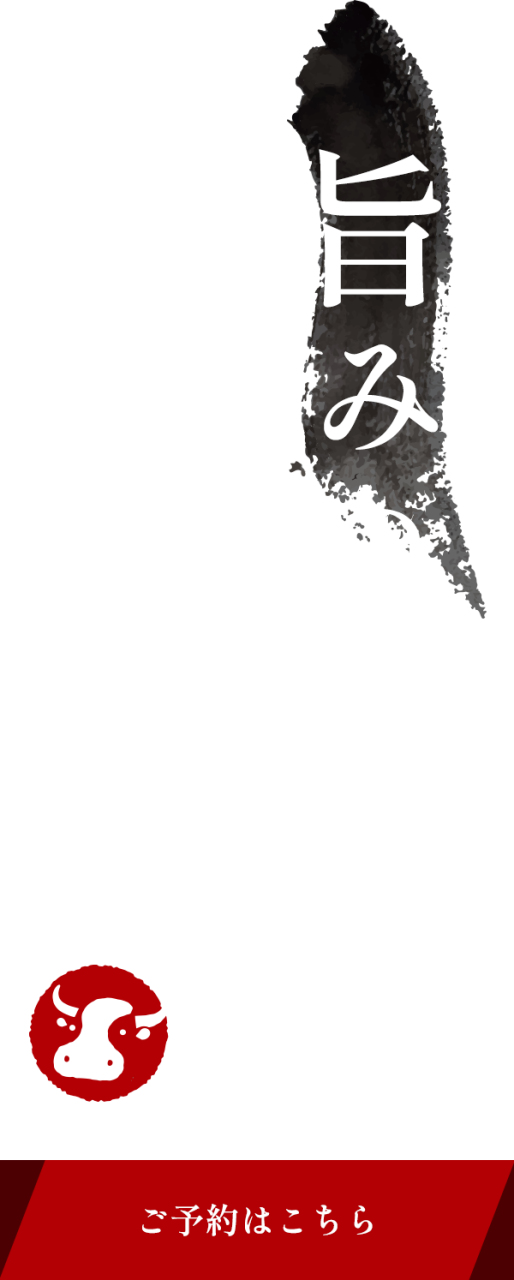 旨み

ご予約はこちら